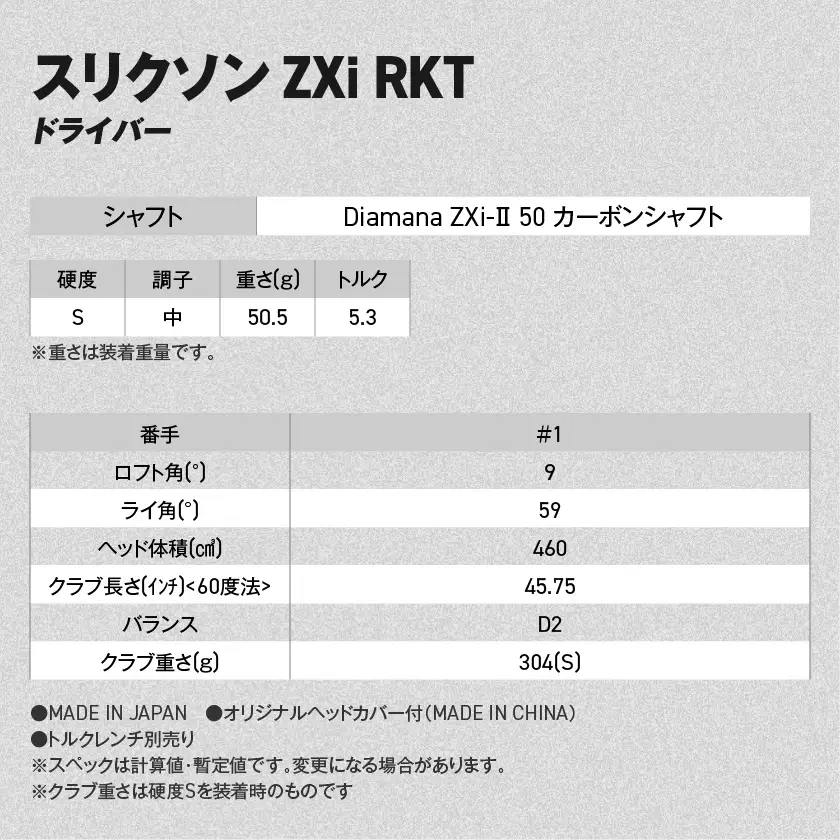 スリクソン ZXi RKT
ドライバー

| シャフト | Diamana ZXi-Ⅱ 50 カーボンシャフト |
|---|---|

| 硬度 | 調子 | 重さ(g) | トルク |
|---|---|---|---|
| S | 中 | 50.5 | 5.3 |

※重さは装着重量です。

| 番手 | #1 |
|---|---|
| ロフト角(°) | 9 |
| ライ角(°) | 59 |
| ヘッド体積(㎤) | 460 |
| クラブ長さ(ｲﾝﾁ)<60度法> | 45.75 |
| バランス | D2 |
| クラブ重さ(g) | 304(S) |

●MADE IN JAPAN ●オリジナルヘッドカバー付(MADE IN CHINA)
●トルクレンチ別売り
※スペックは計算値･暫定値です。変更になる場合があります。
※クラブ重さは硬度Sを装着時のものです